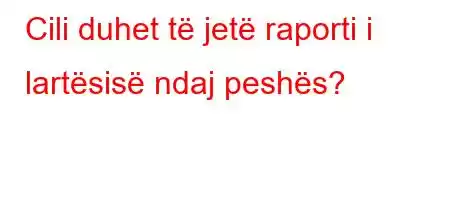 Cili duhet të jetë raporti i lartësisë ndaj peshës?